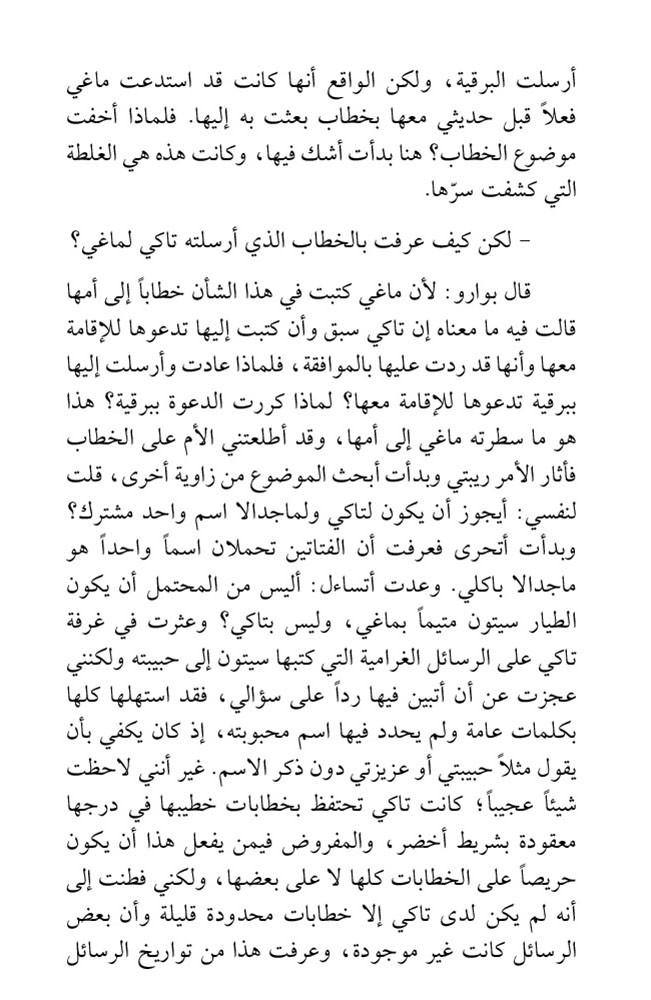 أرسلت البرقية، ولكن الواقع أنها كانت قد استدعت ماغي فعلاً قبل حديثي معها بخطاب بعثت به إليها. فلماذا أخفت موضوع الخطاب؟ هنا بدأت أشك فيها، وكانت هذه هي الغلطة التي كشفت سرّها.

- لكن كيف عرفت بالخطاب الذي أرسلته تاكي لماغي؟

قال بوارو: لأن ماغي كتبت في هذا الشأن خطاباً إلى أمها قالت فيه ما معناه إن تاكي سبق وأن كتبت إليها تدعوها للإقامة معها وأنها قد ردت عليها بالموافقة، فلماذا عادت وأرسلت إليها ببرقية تدعوها للإقامة معها؟ لماذا كررت الدعوة ببرقية؟ هذا هو ما سطرته ماغي إلى أمها، وقد أطلعتني الأم على الخطاب فأثار الأمر ريبتي وبدأت أبحث الموضوع من زاوية أخرى، قلت لنفسي: أيجوز أن يكون لتاكي ولماجدالا اسم واحد مشترك؟ وبدأت أتحرى فعرفت أن الفتاتين تحملان اسماً واحداً هو ماجدالا باكلي. وعدت أتساءل: أليس من المحتمل أن يكون الطيار سيتون متيماً بماغي، وليس بتاكي؟ وعثرت في غرفة تاكي على الرسائل الغرامية التي كتبها سيتون إلى حبيبته ولكنني عجزت عن أن أتبين فيها رداً على سؤالي، فقد استهلها كلها بكلمات عامة ولم يحدد فيها اسم محبوبته، إذ كان يكفي بأن يقول مثلاً حبيبتي أو عزيزتي دون ذكر الاسم. غير أنني لاحظت شيئاً عجيباً؛ كانت تاكي تحتفظ بخطابات خطيبها في درجها معقودة بشريط أخضر، والمفروض فيمن يفعل هذا أن يكون حريصاً على الخطابات كلها لا على بعضها، ولكني فطنت إلى أنه لم يكن لدى تاكي إلا خطابات محدودة قليلة وأن بعض الرسائل كانت غير موجودة، وعرفت هذا من تواريخ الرسائل